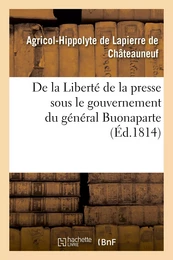 Agricol-Hippolyte de Lapierre de Châteauneuf

De la Liberté de la presse sous le gouvernement du général Buonaparte (Éd.1814)

hachette LIVRE (BnF